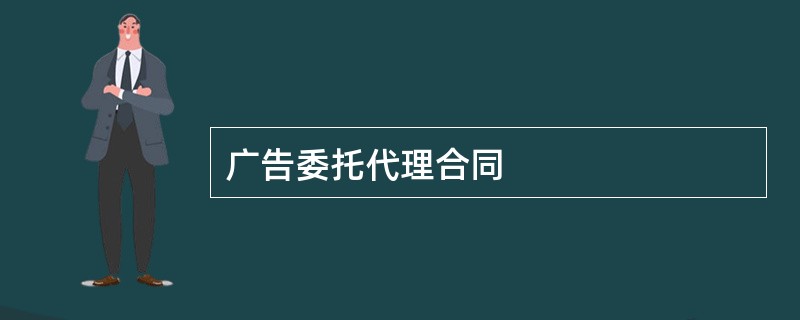 广告委托代理合同